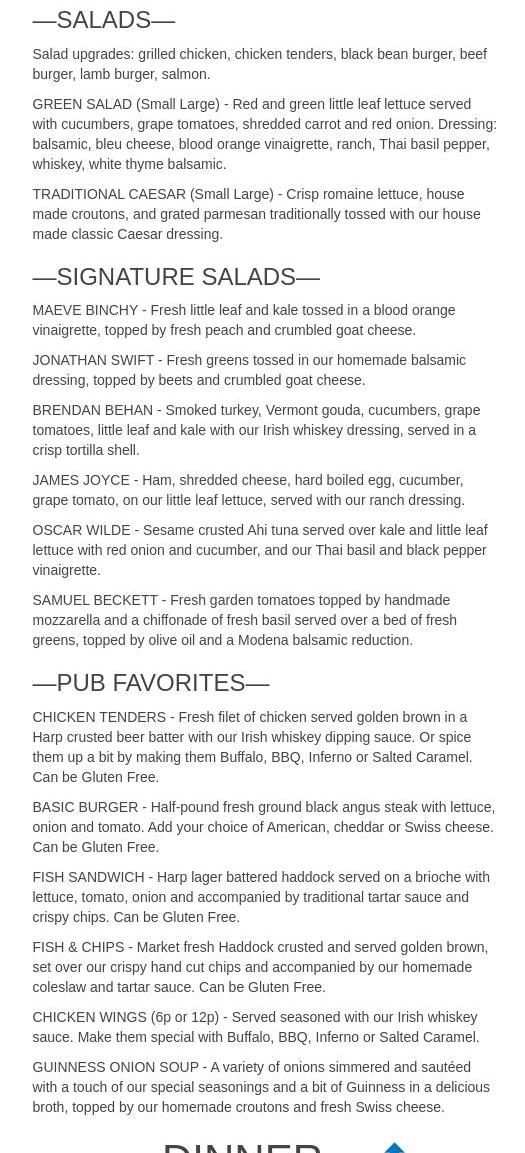 —SALADS—

Salad upgrades: grilled chicken, chicken tenders, black bean burger, beef burger, lamb burger, salmon.

GREEN SALAD (Small Large) - Red and green little leaf lettuce served with cucumbers, grape tomatoes, shredded carrot and red onion. Dressing: balsamic, bleu cheese, blood orange vinaigrette, ranch, Thai basil pepper, whiskey, white thyme balsamic.

TRADITIONAL CAESAR (Small Large) - Crisp romaine lettuce, house made croutons, and grated parmesan traditionally tossed with our house made classic Caesar dressing.

—SIGNATURE SALADS—

MAEVE BINCHY - Fresh little leaf and kale tossed in a blood orange vinaigrette, topped by fresh peach and crumbled goat cheese.

JONATHAN SWIFT - Fresh greens tossed in our homemade balsamic dressing, topped by beets and crumbled goat cheese.

BRENDAN BEHAN - Smoked turkey, Vermont gouda, cucumbers, grape tomatoes, little leaf and kale with our Irish whiskey dressing, served in a crisp tortilla shell.

JAMES JOYCE - Ham, shredded cheese, hard boiled egg, cucumber, grape tomato, on our little leaf lettuce, served with our ranch dressing.

OSCAR WILDE - Sesame crusted Ahi tuna served over kale and little leaf lettuce with red onion and cucumber, and our Thai basil and black pepper vinaigrette.

SAMUEL BECKETT - Fresh garden tomatoes topped by handmade mozzarella and a chiffonade of fresh basil served over a bed of fresh greens, topped by olive oil and a Modena balsamic reduction.

—PUB FAVORITES—

CHICKEN TENDERS - Fresh filet of chicken served golden brown in a Harp crusted beer batter with our Irish whiskey dipping sauce. Or spice them up a bit by making them Buffalo, BBQ, Inferno or Salted Caramel. Can be Gluten Free.

BASIC BURGER - Half-pound fresh ground black angus steak with lettuce, onion and tomato. Add your choice of American, cheddar or Swiss cheese. Can be Gluten Free.

FISH SANDWICH - Harp lager battered haddock served on a brioche with lettuce, tomato, onion and accompanied by traditional tartar sauce and crispy chips. Can be Gluten Free.

FISH & CHIPS - Market fresh Haddock crusted and served golden brown, set over our crispy hand cut chips and accompanied by our homemade coleslaw and tartar sauce. Can be Gluten Free.

CHICKEN WINGS (6p or 12p) - Served seasoned with our Irish whiskey sauce. Make them special with Buffalo, BBQ, Inferno or Salted Caramel.

GUINNESS ONION SOUP - A variety of onions simmered and sautéed with a touch of our special seasonings and a bit of Guinness in a delicious broth, topped by our homemade croutons and fresh Swiss cheese.

DINNER